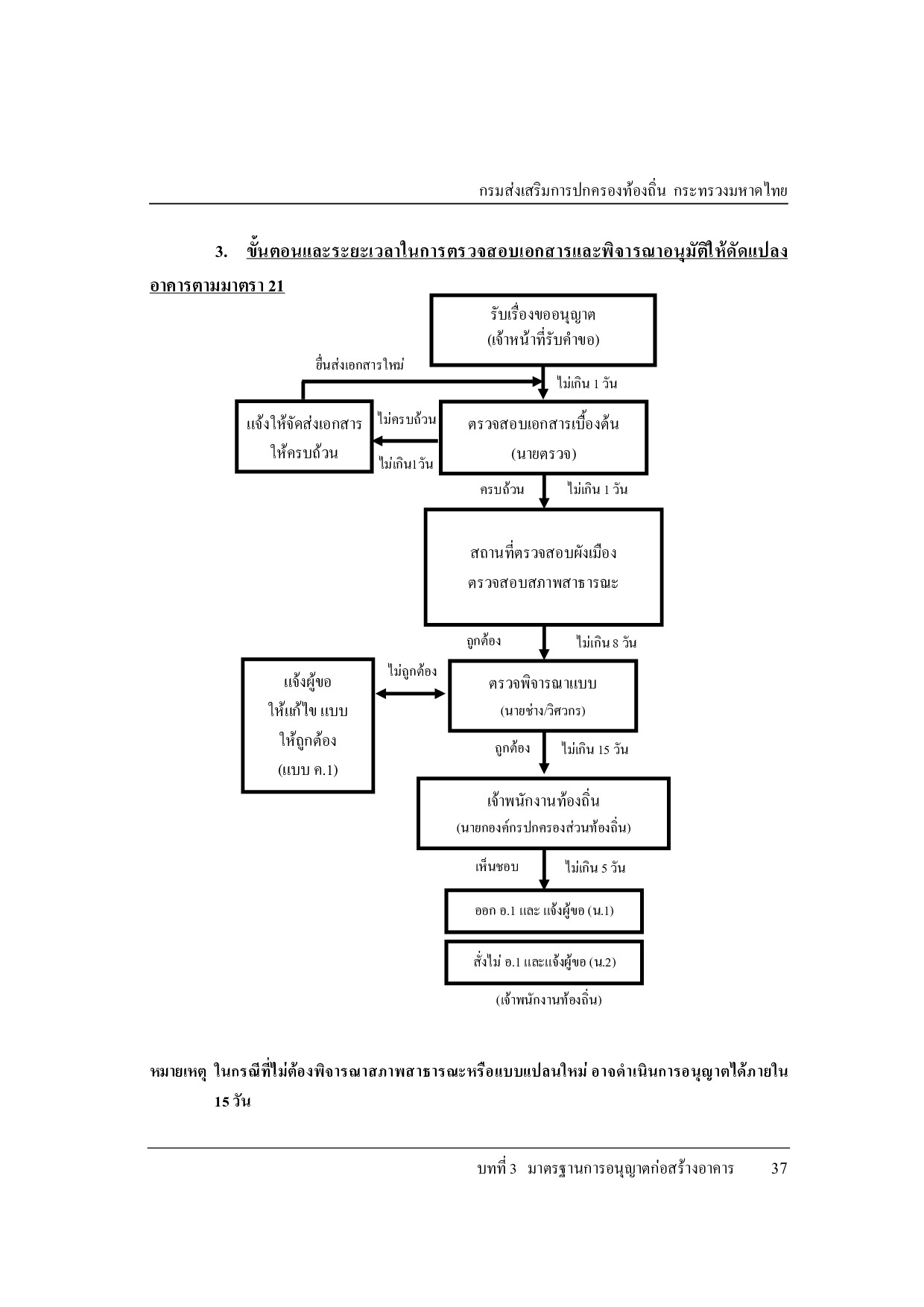 กรมส่งเสริมการปกครองท้องถิ่น กระทรวงมหาดไทย

3. ขั้นตอนและระยะเวลาในการตรวจสอบเอกสารและพิจารณาอนุมัติให้ดัดแปลงอาคารตามมาตรา 21

รับเรื่องขออนุญาต
(เจ้าหน้าที่รับคำขอ)

ยื่นส่งเอกสารใหม่

ไม่เกิน 1 วัน

แจ้งให้จัดส่งเอกสารให้ครบถ้วน

ไม่ครบถ้วน

ไม่เกิน1วัน

ตรวจสอบเอกสารเบื้องต้น
(นายตรวจ)

ครบถ้วน

ไม่เกิน 1 วัน

สถานที่ตรวจสอบผังเมือง
ตรวจสอบสภาพสาธารณะ

ถูกต้อง

ไม่เกิน 8 วัน

แจ้งผู้ขอ
ให้แก้ไข แบบ
ให้ถูกต้อง
(แบบ ค.1)

ไม่ถูกต้อง

ตรวจพิจารณาแบบ
(นายช่าง/วิศวกร)

ถูกต้อง

ไม่เกิน 15 วัน

เจ้าพนักงานท้องถิ่น
(นายกองค์กรปกครองส่วนท้องถิ่น)

เห็นชอบ

ไม่เกิน 5 วัน

ออก อ.1 และ แจ้งผู้ขอ (น.1)

สั่งไม่ อ.1 และแจ้งผู้ขอ (น.2)

(เจ้าพนักงานท้องถิ่น)

หมายเหตุ ในกรณีที่ไม่ต้องพิจารณาสภาพสาธารณะหรือแบบแปลนใหม่ อาจดำเนินการอนุญาตได้ภายใน 15 วัน

บทที่ 3 มาตรฐานการอนุญาตก่อสร้างอาคาร 37